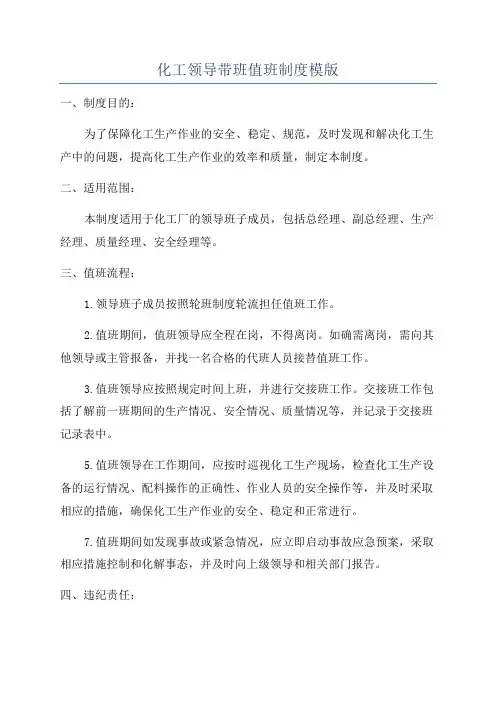 化工领导带班值班制度模版

一、制度目的：

为了保障化工生产作业的安全、稳定、规范，及时发现和解决化工生产中的问题，提高化工生产作业的效率和质量，制定本制度。

二、适用范围：

本制度适用于化工厂的领导班子成员，包括总经理、副总经理、生产经理、质量经理、安全经理等。

三、值班流程：

1.领导班子成员按照轮班制度轮流担任值班工作。

2.值班期间，值班领导应全程在岗，不得离岗。如确需离岗，需向其他领导或主管报备，并找一名合格的代班人员接替值班工作。

3.值班领导应按照规定时间上班，并进行交接班工作。交接班工作包括了解前一班期间的生产情况、安全情况、质量情况等，并记录于交接班记录表中。

5.值班领导在工作期间，应按时巡视化工生产现场，检查化工生产设备的运行情况、配料操作的正确性、作业人员的安全操作等，并及时采取相应的措施，确保化工生产作业的安全、稳定和正常进行。

7.值班期间如发现事故或紧急情况，应立即启动事故应急预案，采取相应措施控制和化解事态，并及时向上级领导和相关部门报告。

四、违纪责任：